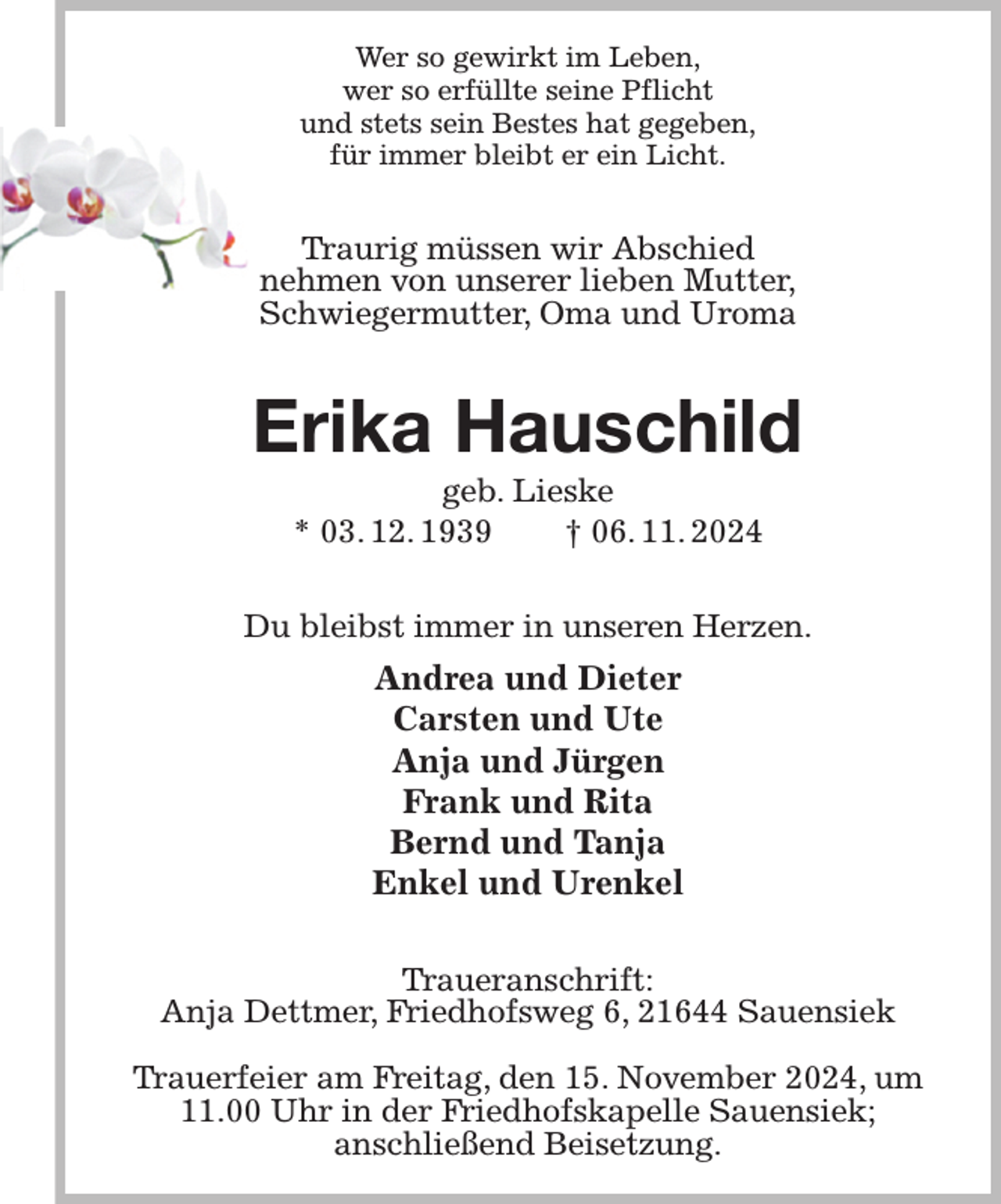 Wer so gewirkt im Leben,
wer so erfüllte seine Pflicht
und stets sein Bestes hat gegeben,
für immer bleibt er ein Licht.

Traurig müssen wir Abschied nehmen von unserer lieben Mutter, Schwiegermutter, Oma und Uroma

Erika Hauschild

geb. Lieske

* 03. 12. 1939 † 06. 11. 2024

Du bleibst immer in unseren Herzen.

Andrea und Dieter
Carsten und Ute
Anja und Jürgen
Frank und Rita
Bernd und Tanja
Enkel und Urenkel

Traueranschrift:
Anja Dettmer, Friedhofsweg 6, 21644 Sauensiek

Trauerfeier am Freitag, den 15. November 2024, um 11.00 Uhr in der Friedhofskapelle Sauensiek; anschließend Beisetzung.